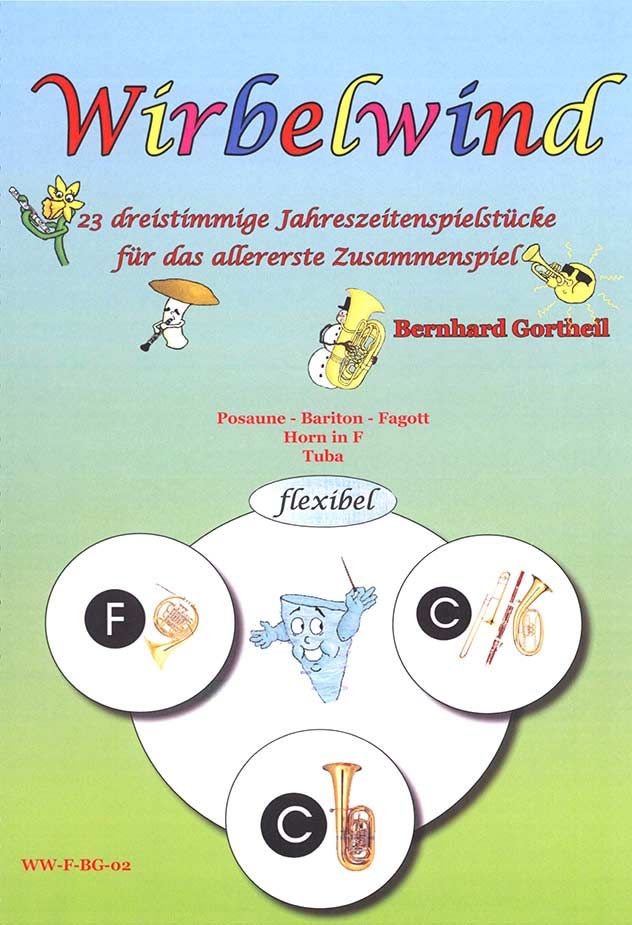 Wirbelwind

23 dreistimmige Jahreszeitenspielstücke
für das allererste Zusammenspiel

Bernhard Gortheil

Posaune - Bariton - Fagott
Horn in F
Tuba

flexibel

F

C

C

WW-F-BG-02